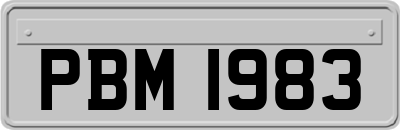 PBM 1983